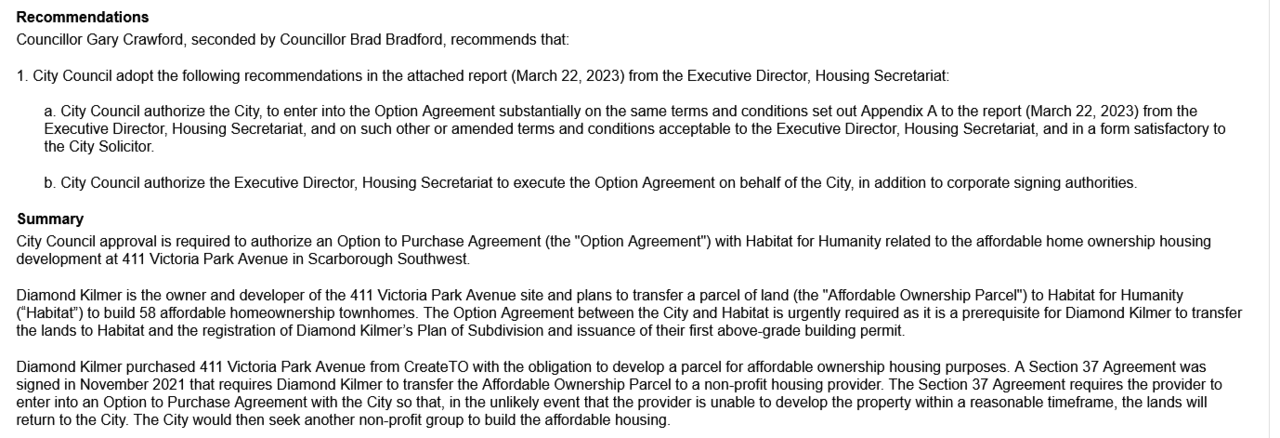 Recommendations
Councillor Gary Crawford, seconded by Councillor Brad Bradford, recommends that:

1. City Council adopt the following recommendations in the attached report (March 22, 2023) from the Executive Director, Housing Secretariat:

a. City Council authorize the City, to enter into the Option Agreement substantially on the same terms and conditions set out Appendix A to the report (March 22, 2023) from the Executive Director, Housing Secretariat, and on such other or amended terms and conditions acceptable to the Executive Director, Housing Secretariat, and in a form satisfactory to the City Solicitor.

b. City Council authorize the Executive Director, Housing Secretariat to execute the Option Agreement on behalf of the City, in addition to corporate signing authorities.

Summary
City Council approval is required to authorize an Option to Purchase Agreement (the "Option Agreement") with Habitat for Humanity related to the affordable home ownership housing development at 411 Victoria Park Avenue in Scarborough Southwest.

Diamond Kilmer is the owner and developer of the 411 Victoria Park Avenue site and plans to transfer a parcel of land (the "Affordable Ownership Parcel") to Habitat for Humanity ("Habitat") to build 58 affordable homeownership townhomes. The Option Agreement between the City and Habitat is urgently required as it is a prerequisite for Diamond Kilmer to transfer the lands to Habitat and the registration of Diamond Kilmer's Plan of Subdivision and issuance of their first above-grade building permit.

Diamond Kilmer purchased 411 Victoria Park Avenue from CreateTO with the obligation to develop a parcel for affordable ownership housing purposes. A Section 37 Agreement was signed in November 2021 that requires Diamond Kilmer to transfer the Affordable Ownership Parcel to a non-profit housing provider. The Section 37 Agreement requires the provider to enter into an Option to Purchase Agreement with the City so that, in the unlikely event that the provider is unable to develop the property within a reasonable timeframe, the lands will return to the City. The City would then seek another non-profit group to build the affordable housing.